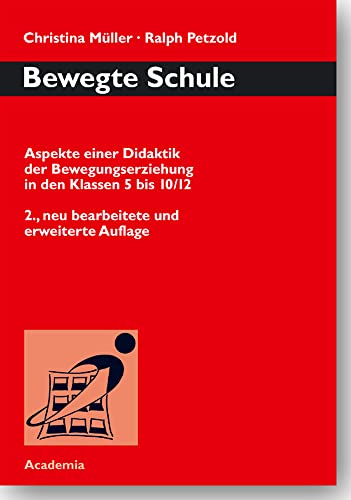 Christina Müller · Ralph Petzold

Bewegte Schule

Aspekte einer Didaktik der Bewegungserziehung in den Klassen 5 bis 10/12

2., neu bearbeitete und erweiterte Auflage

Academia